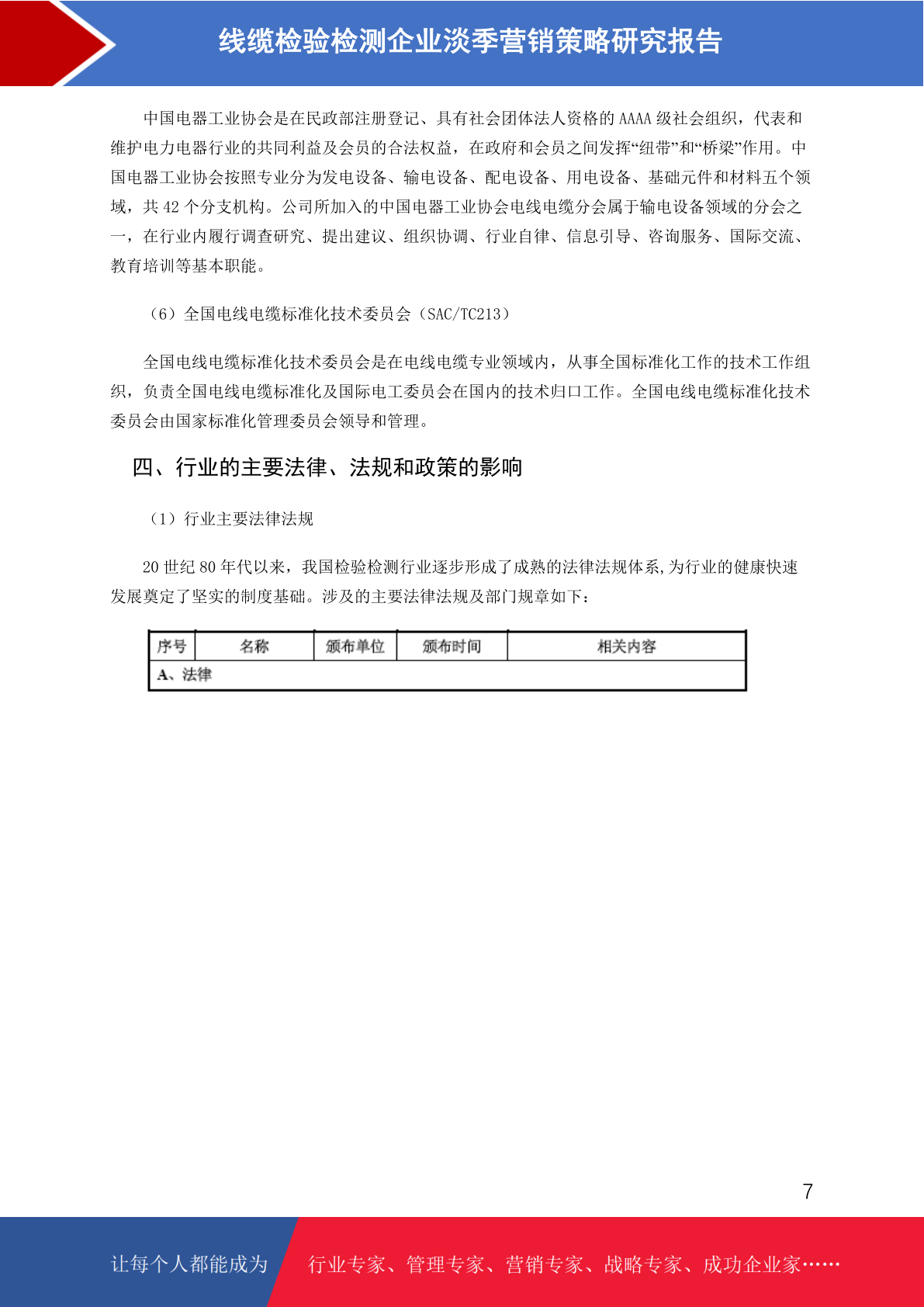 线缆检验检测企业淡季营销策略研究报告

中国电器工业协会是在民政部注册登记、具有社会团体法人资格的 AAAA 级社会组织，代表和维护电力电器行业的共同利益及会员的合法权益，在政府和会员之间发挥“纽带”和“桥梁”作用。中国电器工业协会按照专业分为发电设备、输电设备、配电设备、用电设备、基础元件和材料五个领域，共 42 个分支机构。公司所加入的中国电器工业协会电线电缆分会属于输电设备领域的分会之一，在行业内履行调查研究、提出建议、组织协调、行业自律、信息引导、咨询服务、国际交流、教育培训等基本职能。

（6）全国电线电缆标准化技术委员会（SAC/TC213）

全国电线电缆标准化技术委员会是在电线电缆专业领域内，从事全国标准化工作的技术工作组织，负责全国电线电缆标准化及国际电工委员会在国内的技术归口工作。全国电线电缆标准化技术委员会由国家标准化管理委员会领导和管理。

四、行业的主要法律、法规和政策的影响

（1）行业主要法律法规

20 世纪 80 年代以来，我国检验检测行业逐步形成了成熟的法律法规体系，为行业的健康快速发展奠定了坚实的制度基础。涉及的主要法律法规及部门规章如下：

| 序号 | 名称 | 颁布单位 | 颁布时间 | 相关内容 |
|---|---|---|---|---|
| A、法律 | | | | |

7

让每个人都能成为 行业专家、管理专家、营销专家、战略专家、成功企业家……